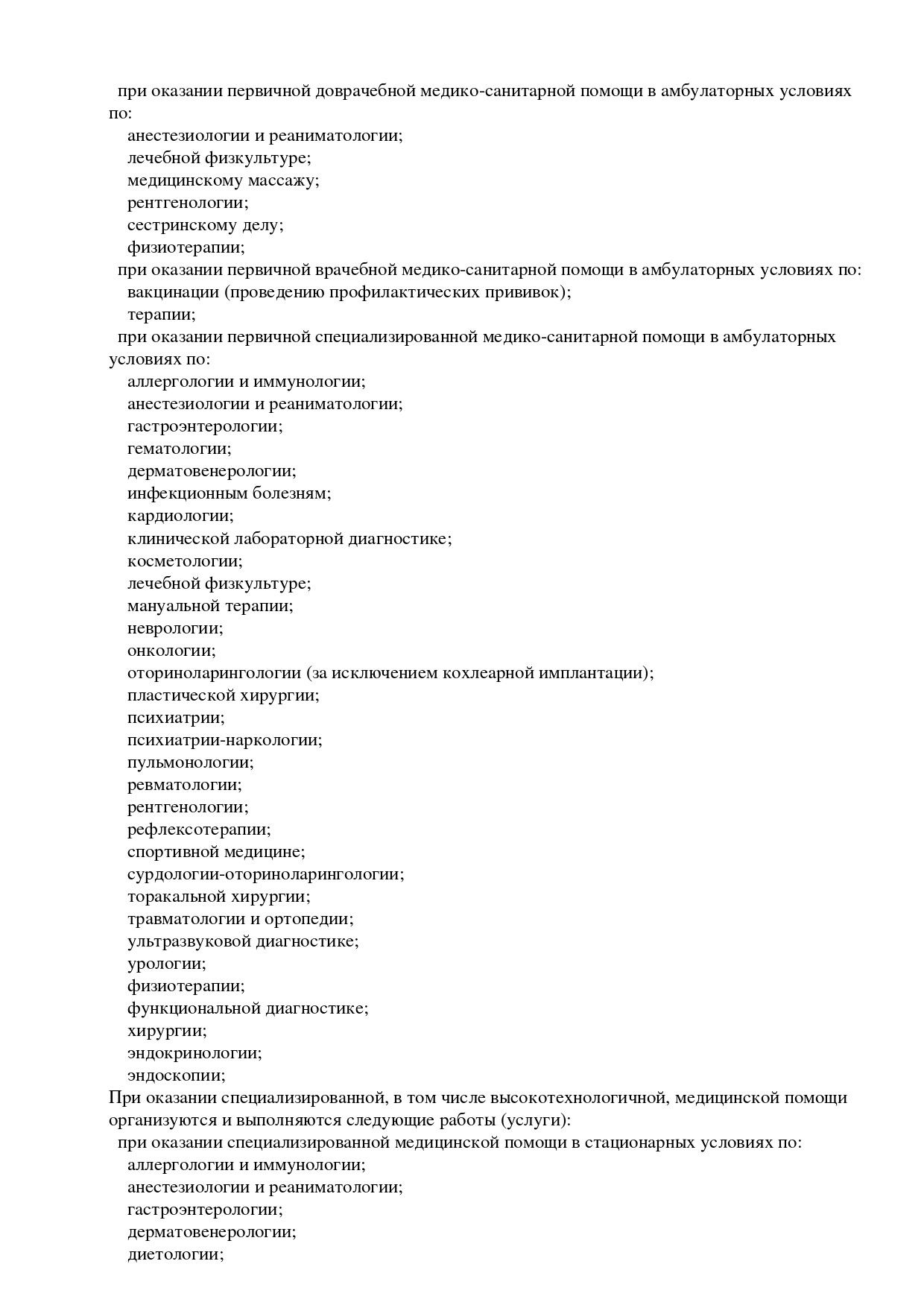 при оказании первичной доврачебной медико-санитарной помощи в амбулаторных условиях по:

анестезиологии и реаниматологии;
лечебной физкультуре;
медицинскому массажу;
рентгенологии;
сестринскому делу;
физиотерапии;

при оказании первичной врачебной медико-санитарной помощи в амбулаторных условиях по:

вакцинации (проведению профилактических прививок);
терапии;

при оказании первичной специализированной медико-санитарной помощи в амбулаторных условиях по:

аллергологии и иммунологии;
анестезиологии и реаниматологии;
гастроэнтерологии;
гематологии;
дерматовенерологии;
инфекционным болезням;
кардиологии;
клинической лабораторной диагностике;
косметологии;
лечебной физкультуре;
мануальной терапии;
неврологии;
онкологии;
оториноларингологии (за исключением кохлеарной имплантации);
пластической хирургии;
психиатрии;
психиатрии-наркологии;
пульмонологии;
ревматологии;
рентгенологии;
рефлексотерапии;
спортивной медицине;
сурдологии-оториноларингологии;
торакальной хирургии;
травматологии и ортопедии;
ультразвуковой диагностике;
урологии;
физиотерапии;
функциональной диагностике;
хирургии;
эндокринологии;
эндоскопии;

При оказании специализированной, в том числе высокотехнологичной, медицинской помощи организуются и выполняются следующие работы (услуги):

при оказании специализированной медицинской помощи в стационарных условиях по:

аллергологии и иммунологии;
анестезиологии и реаниматологии;
гастроэнтерологии;
дерматовенерологии;
диетологии;